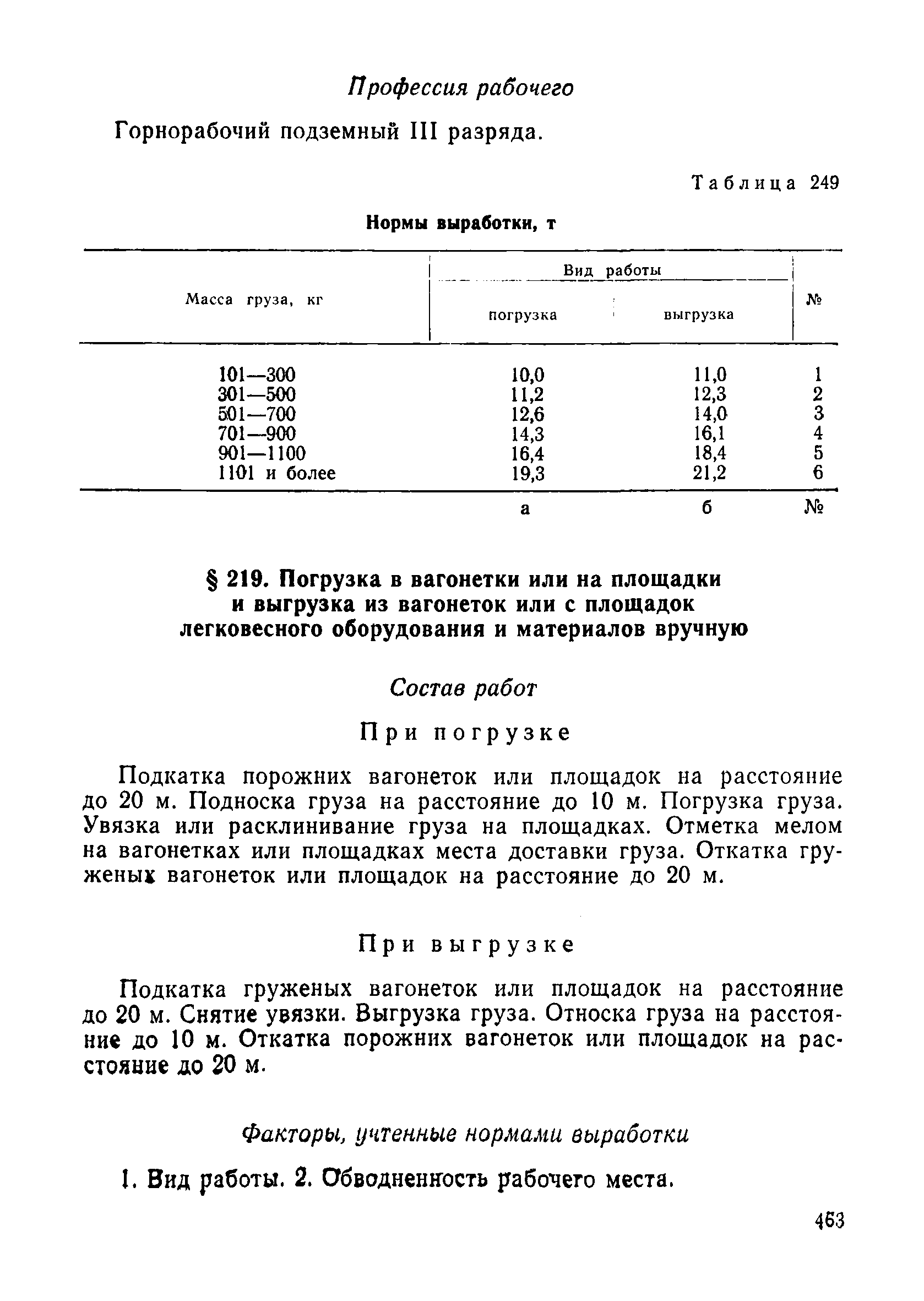 Профессия рабочего

Горнорабочий подземный III разряда.

Таблица 249

Нормы выработки, т

| Масса груза, кг | Вид работы: погрузка | Вид работы: выгрузка | № |
|---|---|---|---|
| 101—300 | 10,0 | 11,0 | 1 |
| 301—500 | 11,2 | 12,3 | 2 |
| 501—700 | 12,6 | 14,0 | 3 |
| 701—900 | 14,3 | 16,1 | 4 |
| 901—1100 | 16,4 | 18,4 | 5 |
| 1101 и более | 19,3 | 21,2 | 6 |
| | а | б | № |

§ 219. Погрузка в вагонетки или на площадки и выгрузка из вагонеток или с площадок легковесного оборудования и материалов вручную

Состав работ

При погрузке

Подкатка порожних вагонеток или площадок на расстояние до 20 м. Подноска груза на расстояние до 10 м. Погрузка груза. Увязка или расклинивание груза на площадках. Отметка мелом на вагонетках или площадках места доставки груза. Откатка груженых вагонеток или площадок на расстояние до 20 м.

При выгрузке

Подкатка груженых вагонеток или площадок на расстояние до 20 м. Снятие увязки. Выгрузка груза. Относка груза на расстояние до 10 м. Откатка порожних вагонеток или площадок на расстояние до 20 м.

Факторы, учтенные нормами выработки

1. Вид работы. 2. Обводненность рабочего места.

463